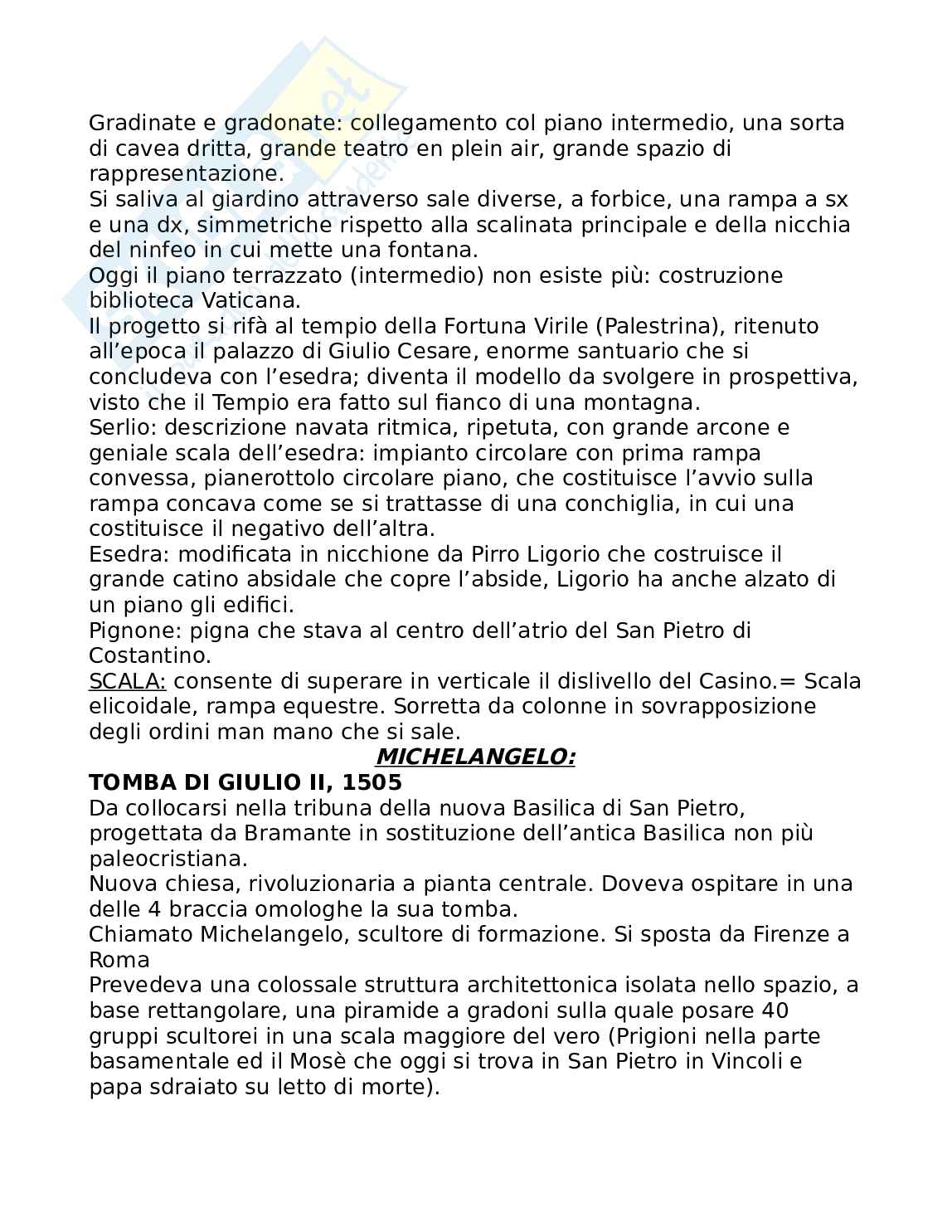 Gradinate e gradonate: collegamento col piano intermedio, una sorta di cavea dritta, grande teatro en plein air, grande spazio di rappresentazione.
Si saliva al giardino attraverso sale diverse, a forbice, una rampa a sx e una dx, simmetriche rispetto alla scalinata principale e della nicchia del ninfeo in cui mette una fontana.
Oggi il piano terrazzato (intermedio) non esiste più: costruzione biblioteca Vaticana.
Il progetto si rifà al tempio della Fortuna Virile (Palestrina), ritenuto all'epoca il palazzo di Giulio Cesare, enorme santuario che si concludeva con l'esedra; diventa il modello da svolgere in prospettiva, visto che il Tempio era fatto sul fianco di una montagna.
Serlio: descrizione navata ritmica, ripetuta, con grande arcone e geniale scala dell'esedra: impianto circolare con prima rampa convessa, pianerottolo circolare piano, che costituisce l'avvio sulla rampa concava come se si trattasse di una conchiglia, in cui una costituisce il negativo dell'altra.
Esedra: modificata in nicchione da Pirro Ligorio che costruisce il grande catino absidale che copre l'abside, Ligorio ha anche alzato di un piano gli edifici.
Pignone: pigna che stava al centro dell'atrio del San Pietro di Costantino.
SCALA: consente di superare in verticale il dislivello del Casino.= Scala elicoidale, rampa equestre. Sorretta da colonne in sovrapposizione degli ordini man mano che si sale.

MICHELANGELO:

TOMBA DI GIULIO II, 1505
Da collocarsi nella tribuna della nuova Basilica di San Pietro, progettata da Bramante in sostituzione dell'antica Basilica non più paleocristiana.
Nuova chiesa, rivoluzionaria a pianta centrale. Doveva ospitare in una delle 4 braccia omologhe la sua tomba.
Chiamato Michelangelo, scultore di formazione. Si sposta da Firenze a Roma
Prevedeva una colossale struttura architettonica isolata nello spazio, a base rettangolare, una piramide a gradoni sulla quale posare 40 gruppi scultorei in una scala maggiore del vero (Prigioni nella parte basamentale ed il Mosè che oggi si trova in San Pietro in Vincoli e papa sdraiato su letto di morte).